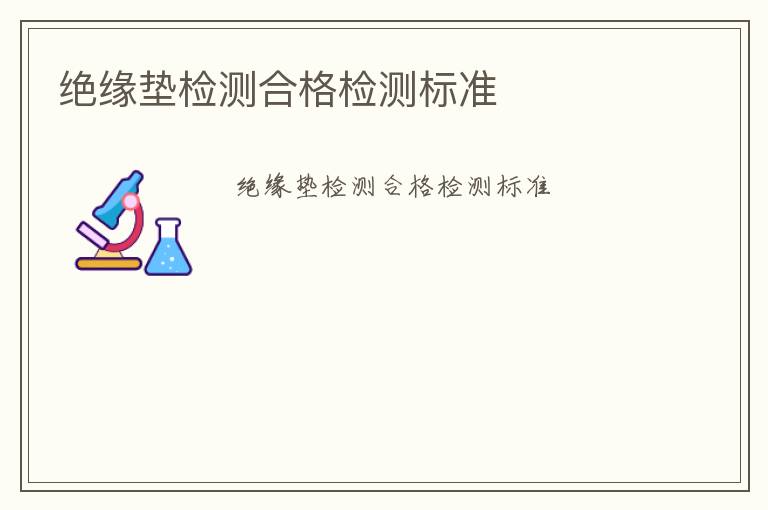 绝缘垫检测合格检测标准

绝缘垫检测合格检测标准